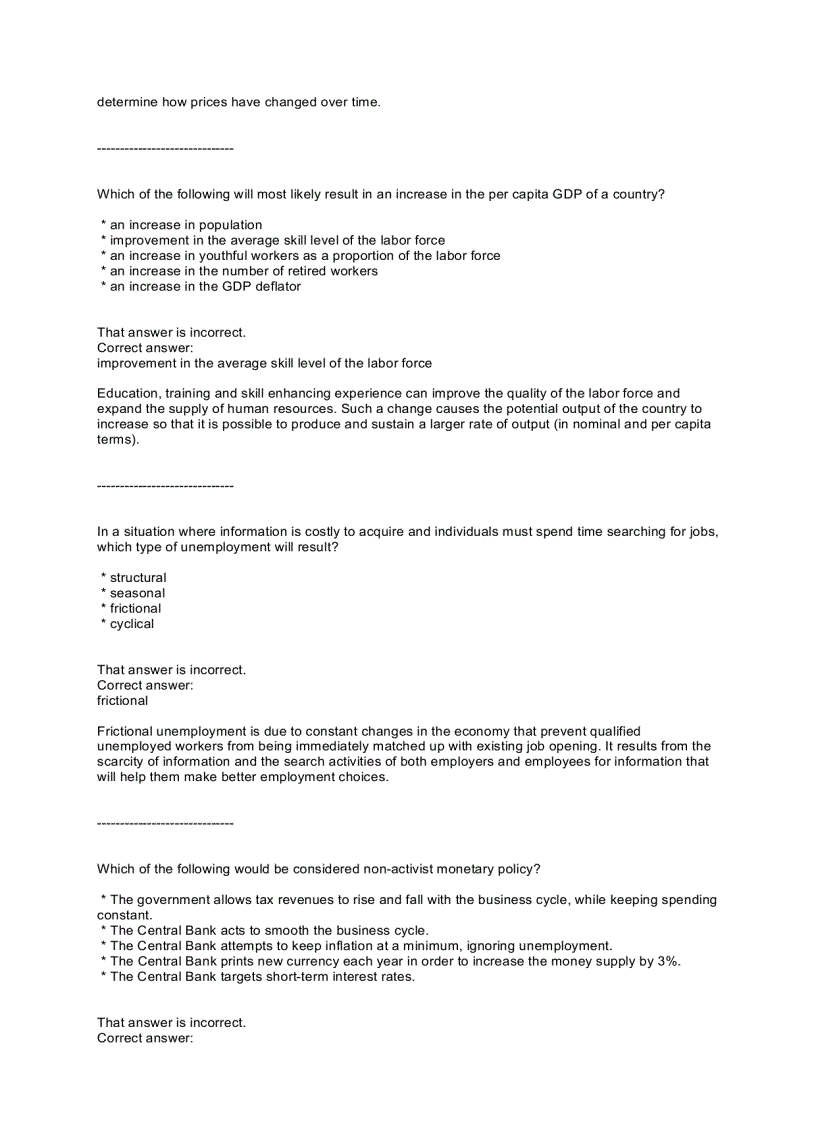 determine how prices have changed over time.

------------------------------

Which of the following will most likely result in an increase in the per capita GDP of a country?

* an increase in population
* improvement in the average skill level of the labor force
* an increase in youthful workers as a proportion of the labor force
* an increase in the number of retired workers
* an increase in the GDP deflator

That answer is incorrect.
Correct answer:
improvement in the average skill level of the labor force

Education, training and skill enhancing experience can improve the quality of the labor force and expand the supply of human resources. Such a change causes the potential output of the country to increase so that it is possible to produce and sustain a larger rate of output (in nominal and per capita terms).

------------------------------

In a situation where information is costly to acquire and individuals must spend time searching for jobs, which type of unemployment will result?

* structural
* seasonal
* frictional
* cyclical

That answer is incorrect.
Correct answer:
frictional

Frictional unemployment is due to constant changes in the economy that prevent qualified unemployed workers from being immediately matched up with existing job opening. It results from the scarcity of information and the search activities of both employers and employees for information that will help them make better employment choices.

------------------------------

Which of the following would be considered non-activist monetary policy?

* The government allows tax revenues to rise and fall with the business cycle, while keeping spending constant.
* The Central Bank acts to smooth the business cycle.
* The Central Bank attempts to keep inflation at a minimum, ignoring unemployment.
* The Central Bank prints new currency each year in order to increase the money supply by 3%.
* The Central Bank targets short-term interest rates.

That answer is incorrect.
Correct answer: